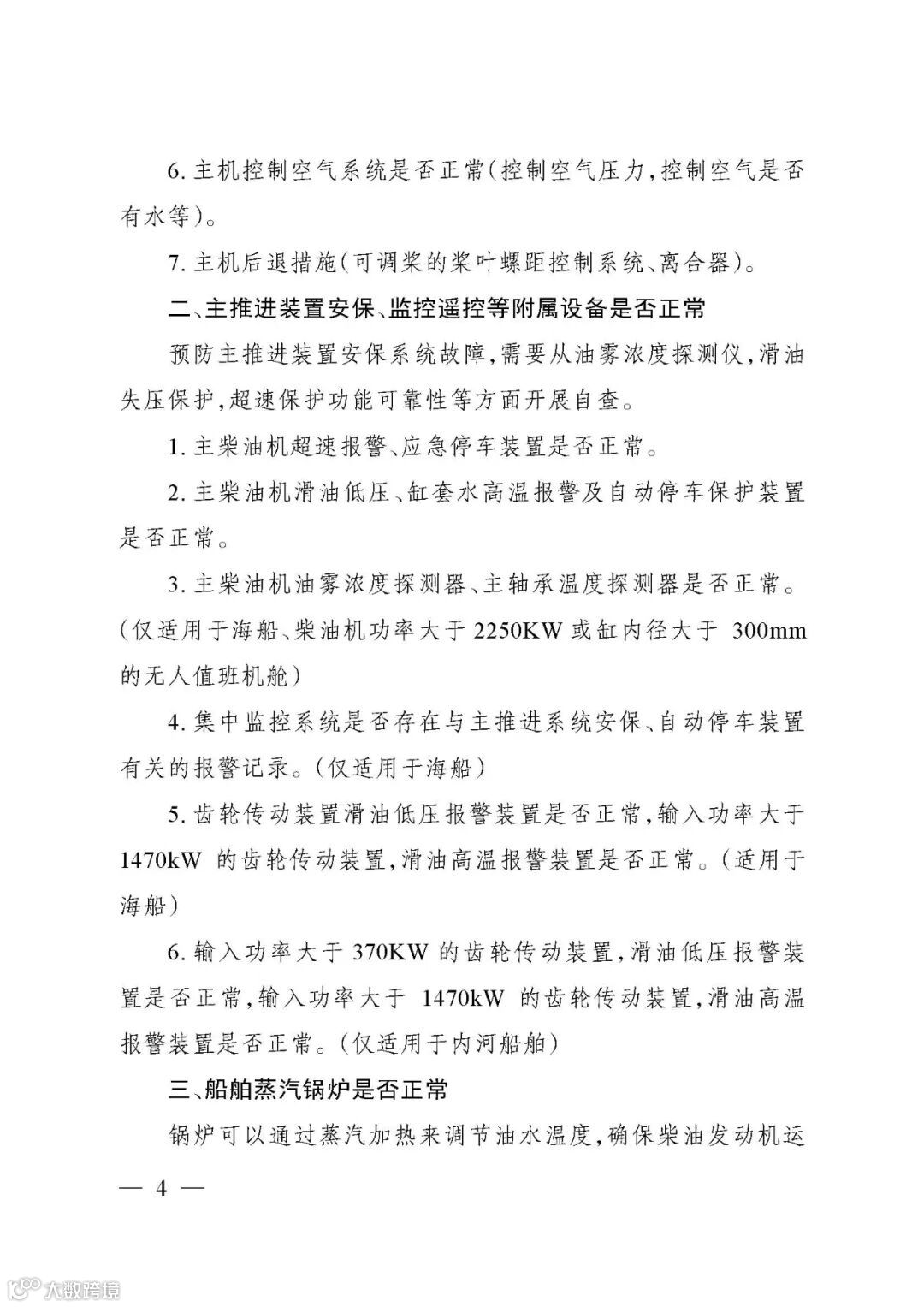 6. 主机控制空气系统是否正常(控制空气压力,控制空气是否有水等)。

7. 主机后退措施(可调桨的桨叶螺距控制系统、离合器)。

二、主推进装置安保、监控遥控等附属设备是否正常

预防主推进装置安保系统故障,需要从油雾浓度探测仪,滑油失压保护,超速保护功能可靠性等方面开展自查。

1. 主柴油机超速报警、应急停车装置是否正常。

2. 主柴油机滑油低压、缸套水高温报警及自动停车保护装置是否正常。

3. 主柴油机油雾浓度探测器、主轴承温度探测器是否正常。(仅适用于海船、柴油机功率大于 2250KW 或缸内径大于 300mm 的无人值班机舱)

4. 集中监控系统是否存在与主推进系统安保、自动停车装置有关的报警记录。(仅适用于海船)

5. 齿轮传动装置滑油低压报警装置是否正常,输入功率大于 1470kW 的齿轮传动装置,滑油高温报警装置是否正常。(适用于海船)

6. 输入功率大于 370KW 的齿轮传动装置,滑油低压报警装置是否正常,输入功率大于 1470kW 的齿轮传动装置,滑油高温报警装置是否正常。(仅适用于内河船舶)

三、船舶蒸汽锅炉是否正常

锅炉可以通过蒸汽加热来调节油水温度,确保柴油发动机运

— 4 —

大数跨境